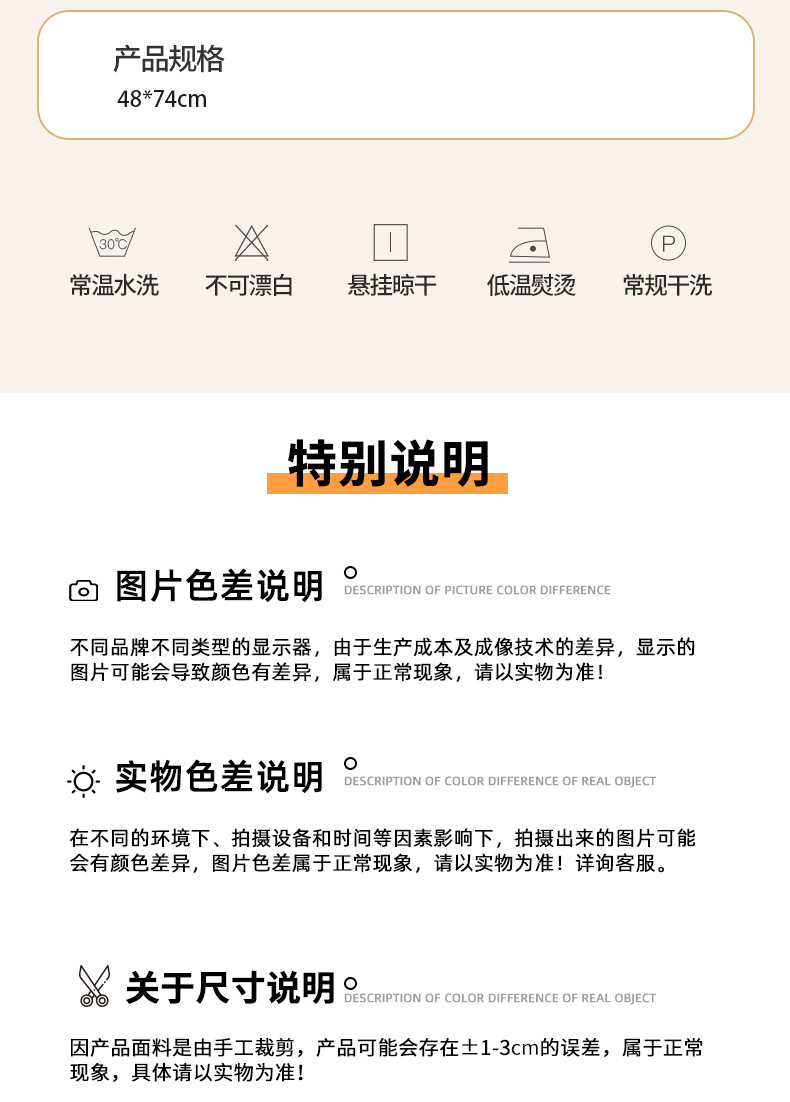 产品规格
48*74cm

30℃
常温水洗

不可漂白

悬挂晾干

低温熨烫

P
常规干洗

特别说明

图片色差说明 DESCRIPTION OF PICTURE COLOR DIFFERENCE

不同品牌不同类型的显示器，由于生产成本及成像技术的差异，显示的图片可能会导致颜色有差异，属于正常现象，请以实物为准！

实物色差说明 DESCRIPTION OF COLOR DIFFERENCE OF REAL OBJECT

在不同的环境下、拍摄设备和时间等因素影响下，拍摄出来的图片可能会有颜色差异，图片色差属于正常现象，请以实物为准！详询客服。

关于尺寸说明 DESCRIPTION OF COLOR DIFFERENCE OF REAL OBJECT

因产品面料是由手工裁剪，产品可能会存在±1-3cm的误差，属于正常现象，具体请以实物为准！